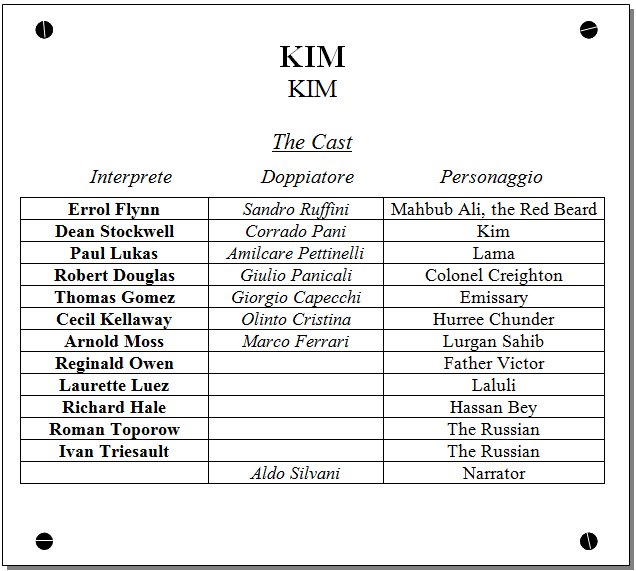 KIM
KIM

The Cast

| Interprete | Doppiatore | Personaggio |
|---|---|---|
| Errol Flynn | Sandro Ruffini | Mahbub Ali, the Red Beard |
| Dean Stockwell | Corrado Pani | Kim |
| Paul Lukas | Amilcare Pettinelli | Lama |
| Robert Douglas | Giulio Panicali | Colonel Creighton |
| Thomas Gomez | Giorgio Capecchi | Emissary |
| Cecil Kellaway | Olinto Cristina | Hurree Chunder |
| Arnold Moss | Marco Ferrari | Lurgan Sahib |
| Reginald Owen | | Father Victor |
| Laurette Luez | | Laluli |
| Richard Hale | | Hassan Bey |
| Roman Toporow | | The Russian |
| Ivan Triesault | | The Russian |
| | Aldo Silvani | Narrator |